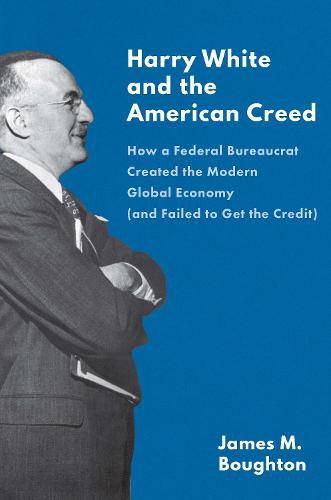 Harry White and the American Creed

How a Federal Bureaucrat Created the Modern Global Economy (and Failed to Get the Credit)

James M. Boughton